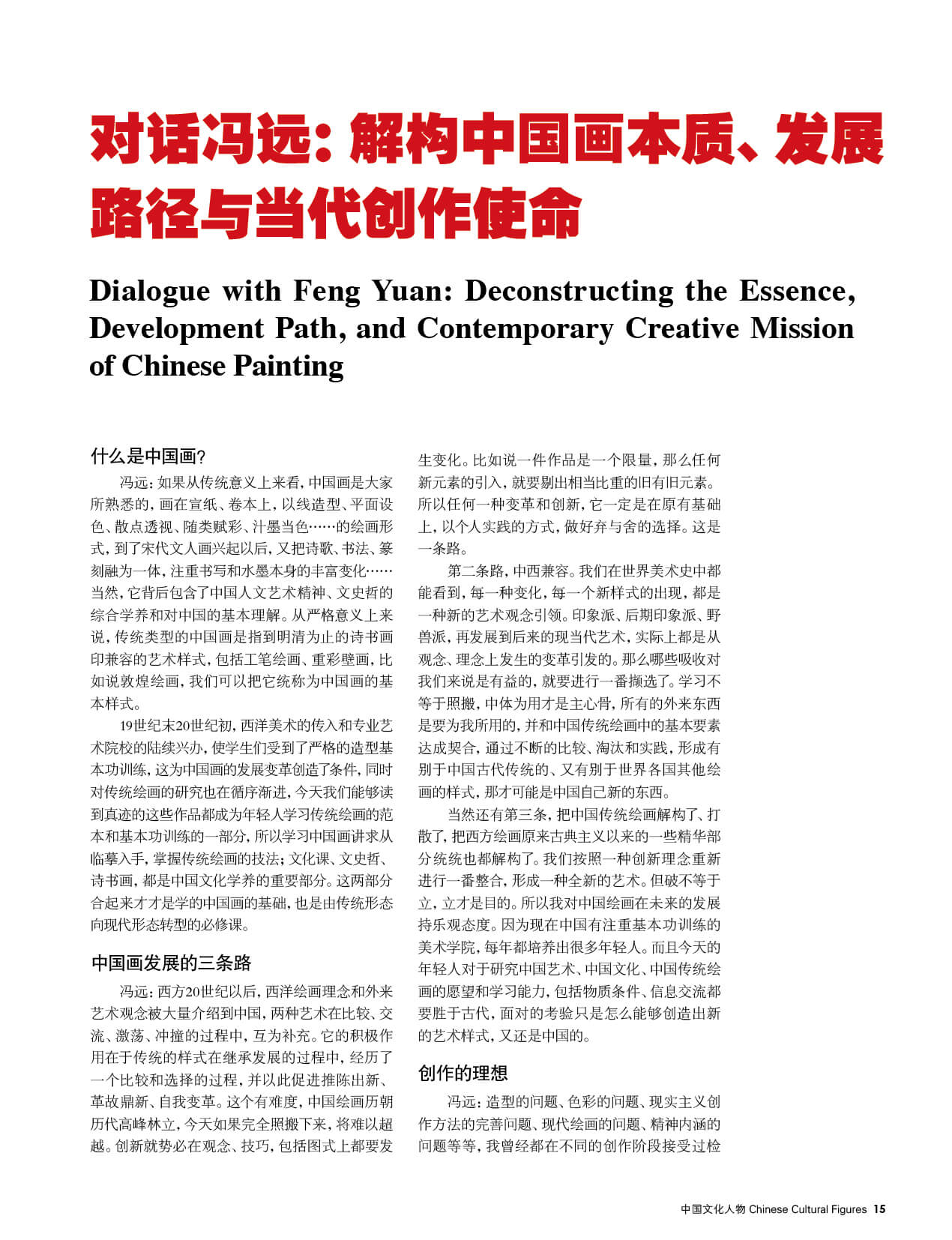 对话冯远：解构中国画本质、发展路径与当代创作使命

Dialogue with Feng Yuan: Deconstructing the Essence, Development Path, and Contemporary Creative Mission of Chinese Painting

什么是中国画？

冯远：如果从传统意义上来看，中国画是大家所熟悉的，画在宣纸、卷本上，以线造型、平面设色、散点透视、随类赋彩、汁墨当色……的绘画形式，到了宋代文人画兴起以后，又把诗歌、书法、篆刻融为一体，注重书写和水墨本身的丰富变化……当然，它背后包含了中国人文艺术精神、文史哲的综合学养和对中国的基本理解。从严格意义上来说，传统类型的中国画是指到明清为止的诗书画印兼容的艺术样式，包括工笔绘画、重彩壁画，比如说敦煌绘画，我们可以把它统称为中国画的基本样式。

19世纪末20世纪初，西洋美术的传入和专业艺术院校的陆续兴办，使学生们受到了严格的造型基本功训练，这为中国画的发展变革创造了条件，同时对传统绘画的研究也在循序渐进，今天我们能够读到真迹的这些作品都成为年轻人学习传统绘画的范本和基本功训练的一部分，所以学习中国画讲求从临摹入手，掌握传统绘画的技法；文化课、文史哲、诗书画，都是中国文化学养的重要部分。这两部分合起来才才是学的中国画的基础，也是由传统形态向现代形态转型的必修课。

中国画发展的三条路

冯远：西方20世纪以后，西洋绘画理念和外来艺术观念被大量介绍到中国，两种艺术在比较、交流、激荡、冲撞的过程中，互为补充。它的积极作用在于传统的样式在继承发展的过程中，经历了一个比较和选择的过程，并以此促进推陈出新、革故鼎新、自我变革。这个有难度，中国绘画历朝历代高峰林立，今天如果完全照搬下来，将难以超越。创新就势必在观念、技巧，包括图式上都要发生变化。比如说一件作品是一个限量，那么任何新元素的引入，就要剔出相当比重的旧有旧元素。所以任何一种变革和创新，它一定是在原有基础上，以个人实践的方式，做好弃与舍的选择。这是一条路。

第二条路，中西兼容。我们在世界美术史中都能看到，每一种变化，每一个新样式的出现，都是一种新的艺术观念引领。印象派、后期印象派、野兽派，再发展到后来的现当代艺术，实际上都是从观念、理念上发生的变革引发的。那么哪些吸收对我们来说是有益的，就要进行一番撷选了。学习不等于照搬，中体为用才是主心骨，所有的外来东西是要为我所用的，并和中国传统绘画中的基本要素达成契合，通过不断的比较、淘汰和实践，形成有别于中国古代传统的、又有别于世界各国其他绘画的样式，那才可能是中国自己新的东西。

当然还有第三条，把中国传统绘画解构了、打散了，把西方绘画原来古典主义以来的一些精华部分统统也都解构了。我们按照一种创新理念重新进行一番整合，形成一种全新的艺术。但破不等于立，立才是目的。所以我对中国绘画在未来的发展持乐观态度。因为现在中国有注重基本功训练的美术学院，每年都培养出很多年轻人。而且今天的年轻人对于研究中国艺术、中国文化、中国传统绘画的愿望和学习能力，包括物质条件、信息交流都要胜于古代，面对的考验只是怎么能够创造出新的艺术样式，又还是中国的。

创作的理想

冯远：造型的问题、色彩的问题、现实主义创作方法的完善问题、现代绘画的问题、精神内涵的问题等等，我曾经都在不同的创作阶段接受过检

中国文化人物 Chinese Cultural Figures 15